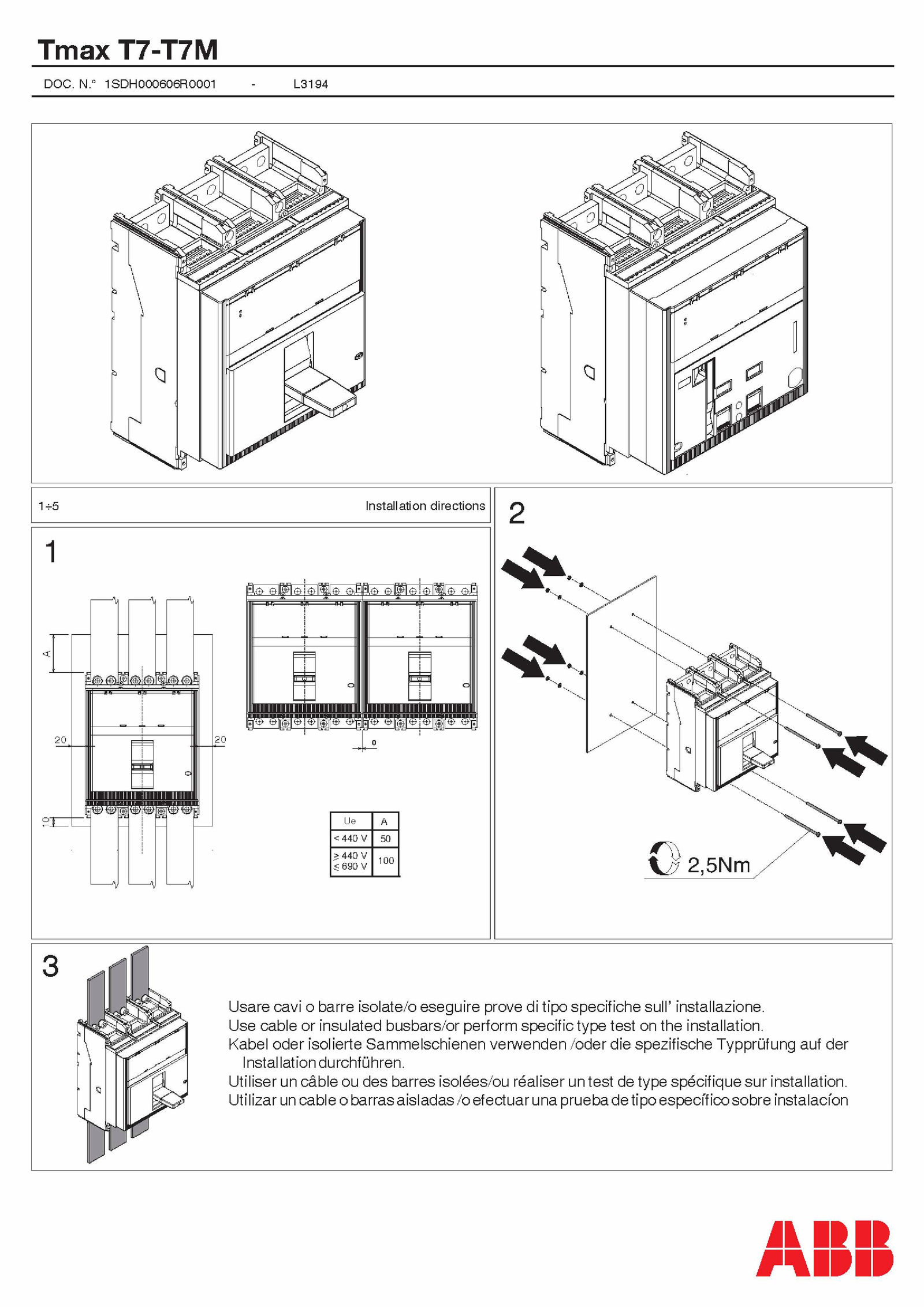 Tmax T7-T7M

DOC. N.° 1SDH000606R0001 - L3194

1÷5 Installation directions

1

A

20

20

10

0

| Ue | A |
|---|---|
| < 440 V | 50 |
| ≥ 440 V ≤ 690 V | 100 |

2

2,5Nm

3

Usare cavi o barre isolate/o eseguire prove di tipo specifiche sull' installazione.
Use cable or insulated busbars/or perform specific type test on the installation.
Kabel oder isolierte Sammelschienen verwenden /oder die spezifische Typprüfung auf der Installation durchführen.
Utiliser un câble ou des barres isolées/ou réaliser un test de type spécifique sur installation.
Utilizar un cable o barras aisladas /o efectuar una prueba de tipo específico sobre instalacíon

ABB